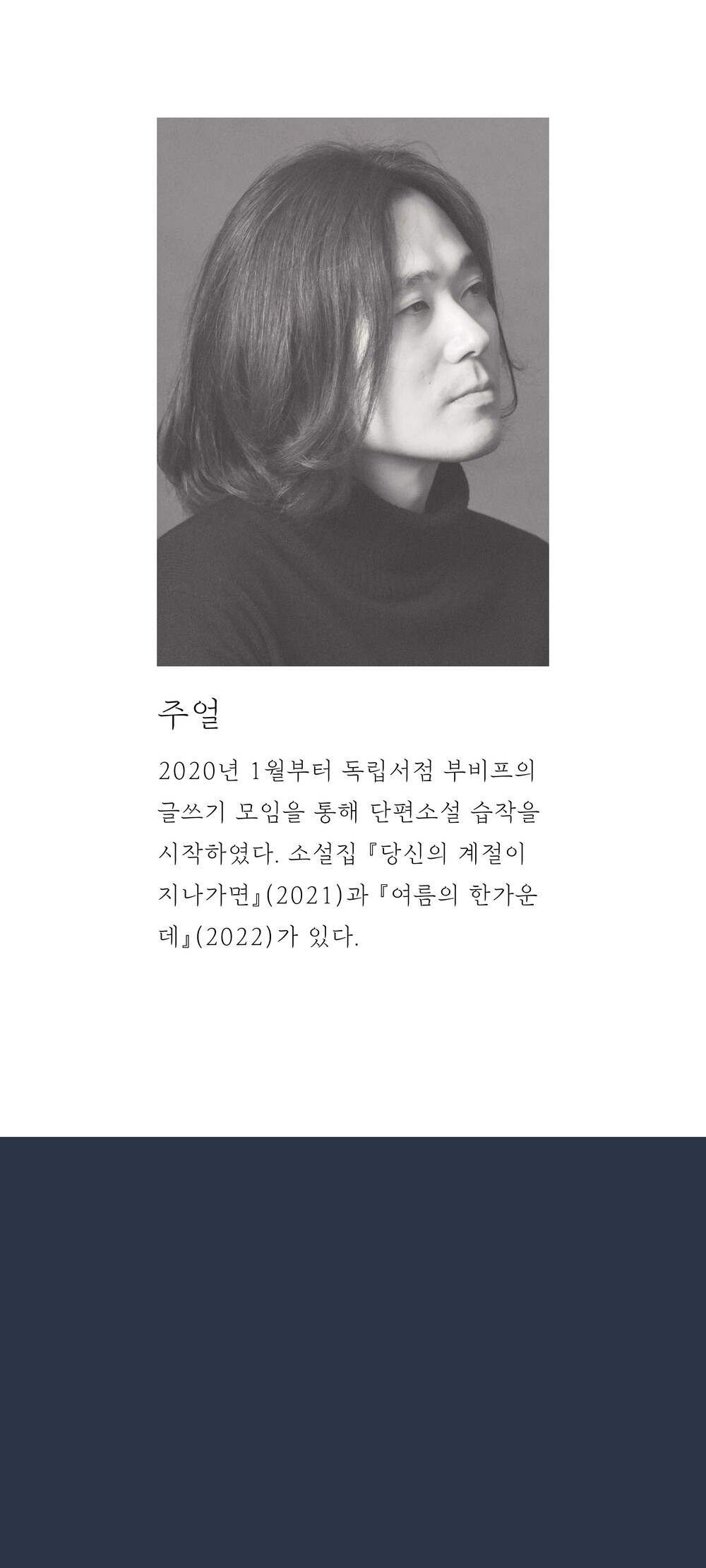 주얼

2020년 1월부터 독립서점 부비프의 글쓰기 모임을 통해 단편소설 습작을 시작하였다. 소설집 『당신의 계절이 지나가면』(2021)과 『여름의 한가운데』(2022)가 있다.